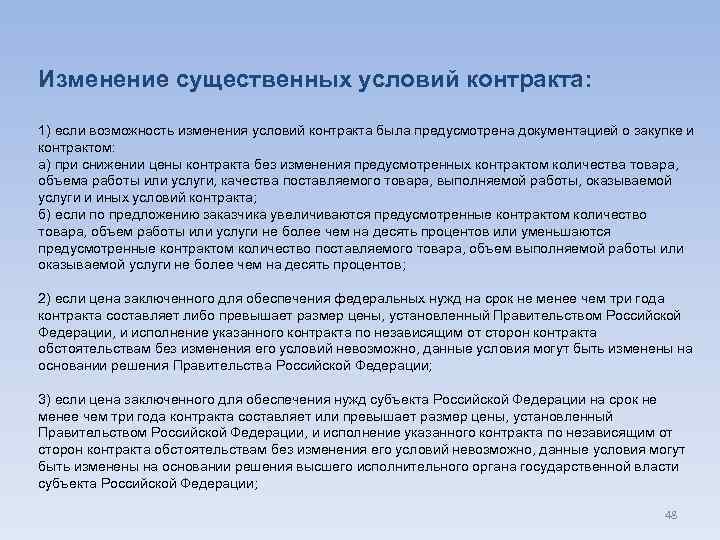 Изменение существенных условий контракта:

1) если возможность изменения условий контракта была предусмотрена документацией о закупке и контрактом:
а) при снижении цены контракта без изменения предусмотренных контрактом количества товара, объема работы или услуги, качества поставляемого товара, выполняемой работы, оказываемой услуги и иных условий контракта;
б) если по предложению заказчика увеличиваются предусмотренные контрактом количество товара, объем работы или услуги не более чем на десять процентов или уменьшаются предусмотренные контрактом количество поставляемого товара, объем выполняемой работы или оказываемой услуги не более чем на десять процентов;

2) если цена заключенного для обеспечения федеральных нужд на срок не менее чем три года контракта составляет либо превышает размер цены, установленный Правительством Российской Федерации, и исполнение указанного контракта по независящим от сторон контракта обстоятельствам без изменения его условий невозможно, данные условия могут быть изменены на основании решения Правительства Российской Федерации;

3) если цена заключенного для обеспечения нужд субъекта Российской Федерации на срок не менее чем три года контракта составляет или превышает размер цены, установленный Правительством Российской Федерации, и исполнение указанного контракта по независящим от сторон контракта обстоятельствам без изменения его условий невозможно, данные условия могут быть изменены на основании решения высшего исполнительного органа государственной власти субъекта Российской Федерации;

48